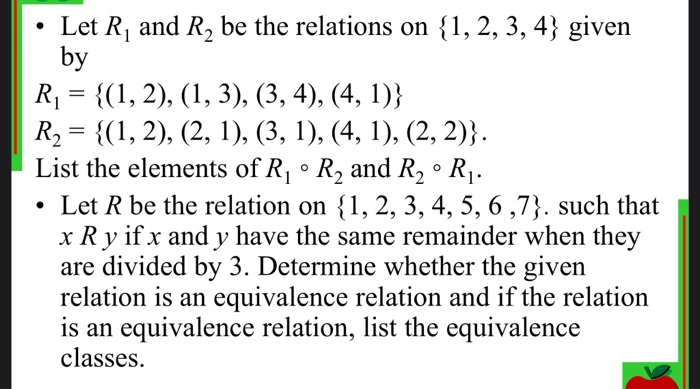 • Let $R_1$ and $R_2$ be the relations on $\{1, 2, 3, 4\}$ given by

$R_1 = \{(1, 2), (1, 3), (3, 4), (4, 1)\}$

$R_2 = \{(1, 2), (2, 1), (3, 1), (4, 1), (2, 2)\}$.

List the elements of $R_1 \circ R_2$ and $R_2 \circ R_1$.

• Let $R$ be the relation on $\{1, 2, 3, 4, 5, 6 ,7\}$. such that $x\,R\,y$ if $x$ and $y$ have the same remainder when they are divided by 3. Determine whether the given relation is an equivalence relation and if the relation is an equivalence relation, list the equivalence classes.